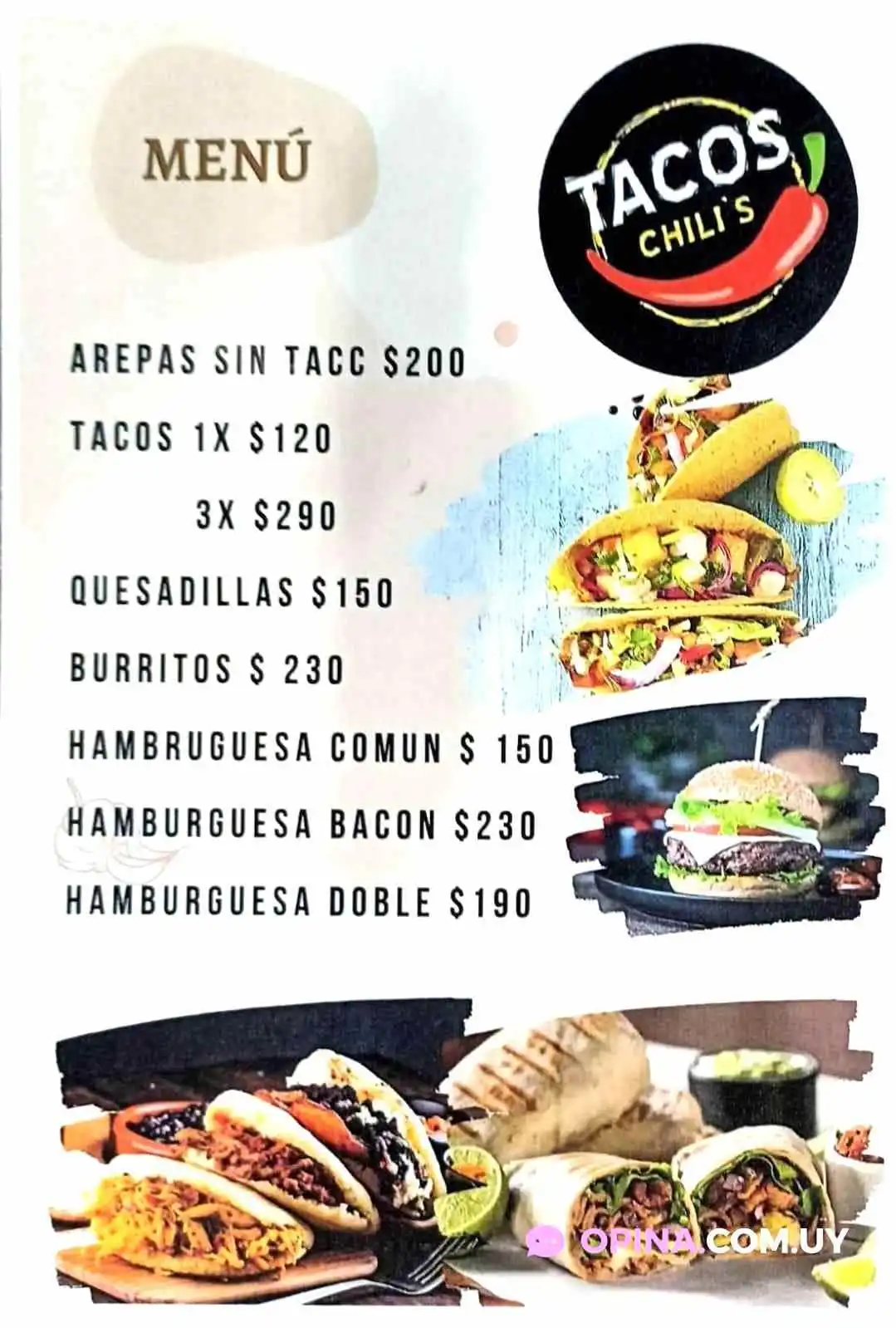 MENÚ

TACOS CHILI'S

AREPAS SIN TACC $200

TACOS 1X $120

3X $290

QUESADILLAS $150

BURRITOS $ 230

HAMBRUGUESA COMUN $ 150

HAMBURGUESA BACON $230

HAMBURGUESA DOBLE $190

OPINA.COM.UY